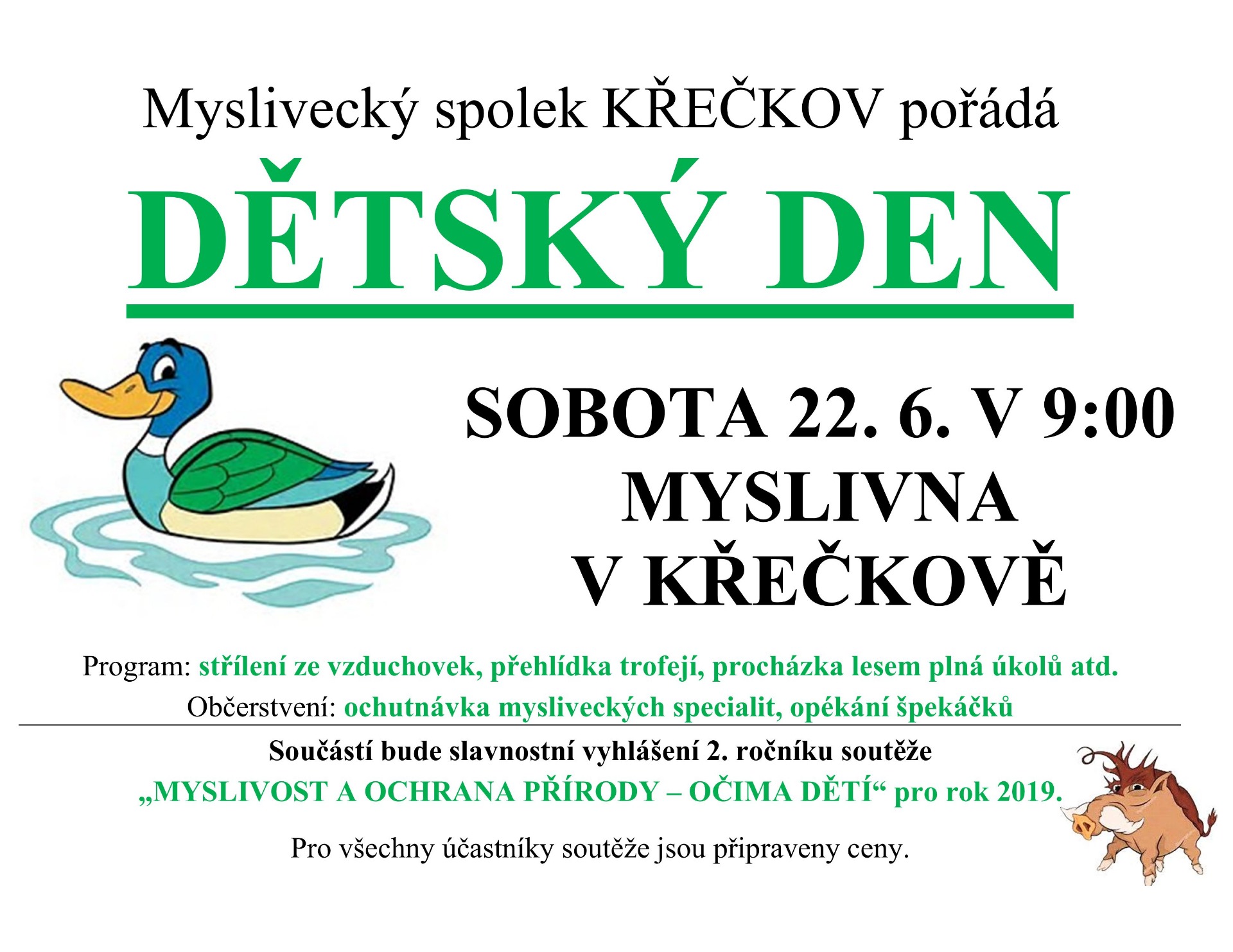 Myslivecký spolek KŘEČKOV pořádá

DĚTSKÝ DEN

SOBOTA 22. 6. V 9:00
MYSLIVNA
V KŘEČKOVĚ

Program: střílení ze vzduchovek, přehlídka trofejí, procházka lesem plná úkolů atd.
Občerstvení: ochutnávka mysliveckých specialit, opékání špekáčků

Součástí bude slavnostní vyhlášení 2. ročníku soutěže
„MYSLIVOST A OCHRANA PŘÍRODY – OČIMA DĚTÍ“ pro rok 2019.

Pro všechny účastníky soutěže jsou připraveny ceny.